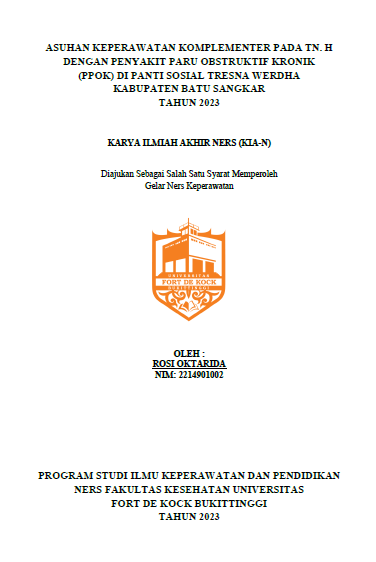 ASUHAN KEPERAWATAN KOMPLEMENTER PADA TN. H DENGAN PENYAKIT PARU OBSTRUKTIF KRONIK (PPOK) DI PANTI SOSIAL TRESNA WERDHA KABUPATEN BATU SANGKAR
TAHUN 2023

KARYA ILMIAH AKHIR NERS (KIA-N)

Diajukan Sebagai Salah Satu Syarat Memperoleh
Gelar Ners Keperawatan

UNIVERSITAS
FORT DE KOCK
BUKITTINGGI

OLEH :
ROSI OKTARIDA
NIM: 2214901002

PROGRAM STUDI ILMU KEPERAWATAN DAN PENDIDIKAN NERS FAKULTAS KESEHATAN UNIVERSITAS FORT DE KOCK BUKITTINGGI
TAHUN 2023